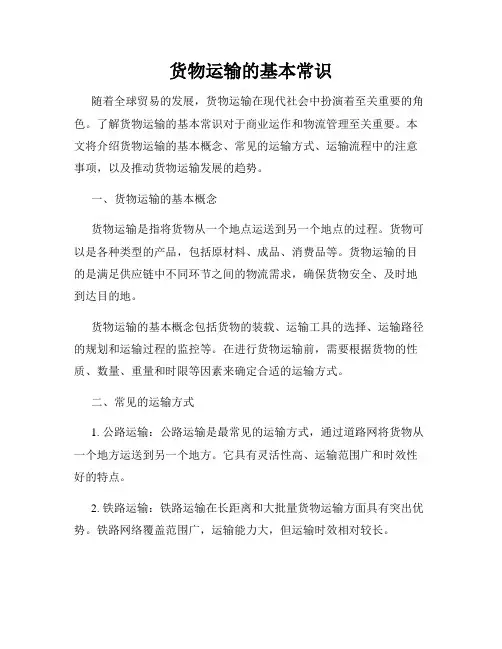 货物运输的基本常识

随着全球贸易的发展，货物运输在现代社会中扮演着至关重要的角色。了解货物运输的基本常识对于商业运作和物流管理至关重要。本文将介绍货物运输的基本概念、常见的运输方式、运输流程中的注意事项，以及推动货物运输发展的趋势。

一、货物运输的基本概念

货物运输是指将货物从一个地点运送到另一个地点的过程。货物可以是各种类型的产品，包括原材料、成品、消费品等。货物运输的目的是满足供应链中不同环节之间的物流需求，确保货物安全、及时地到达目的地。

货物运输的基本概念包括货物的装载、运输工具的选择、运输路径的规划和运输过程的监控等。在进行货物运输前，需要根据货物的性质、数量、重量和时限等因素来确定合适的运输方式。

二、常见的运输方式

1. 公路运输：公路运输是最常见的运输方式，通过道路网将货物从一个地方运送到另一个地方。它具有灵活性高、运输范围广和时效性好的特点。

2. 铁路运输：铁路运输在长距离和大批量货物运输方面具有突出优势。铁路网络覆盖范围广，运输能力大，但运输时效相对较长。